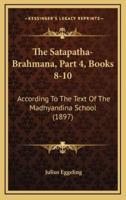 KESSINGER'S LEGACY REPRINTS

The Satapatha-Brahmana, Part 4, Books 8-10

According To The Text Of The Madhyandina School (1897)

Julius Eggeling